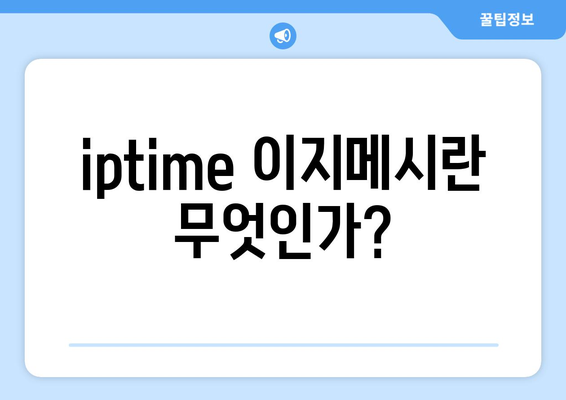 꿀팁정보

iptime 이지메시란 무엇인가?